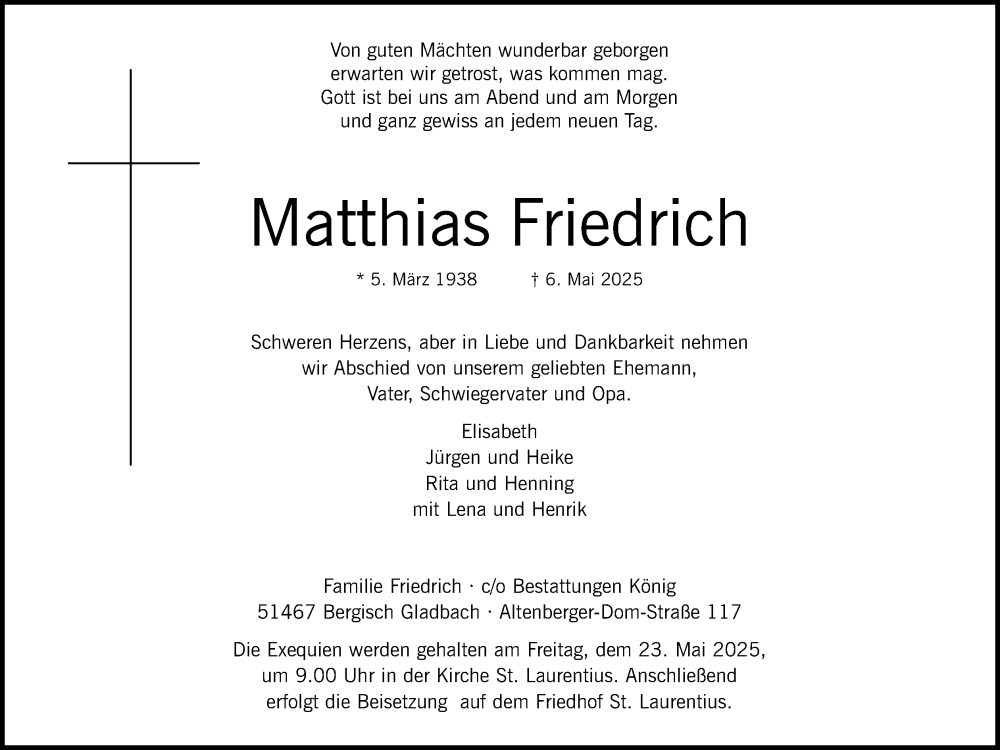 Von guten Mächten wunderbar geborgen
erwarten wir getrost, was kommen mag.
Gott ist bei uns am Abend und am Morgen
und ganz gewiss an jedem neuen Tag.

Matthias Friedrich

* 5. März 1938 † 6. Mai 2025

Schweren Herzens, aber in Liebe und Dankbarkeit nehmen wir Abschied von unserem geliebten Ehemann, Vater, Schwiegervater und Opa.

Elisabeth
Jürgen und Heike
Rita und Henning
mit Lena und Henrik

Familie Friedrich · c/o Bestattungen König
51467 Bergisch Gladbach · Altenberger-Dom-Straße 117

Die Exequien werden gehalten am Freitag, dem 23. Mai 2025, um 9.00 Uhr in der Kirche St. Laurentius. Anschließend erfolgt die Beisetzung auf dem Friedhof St. Laurentius.